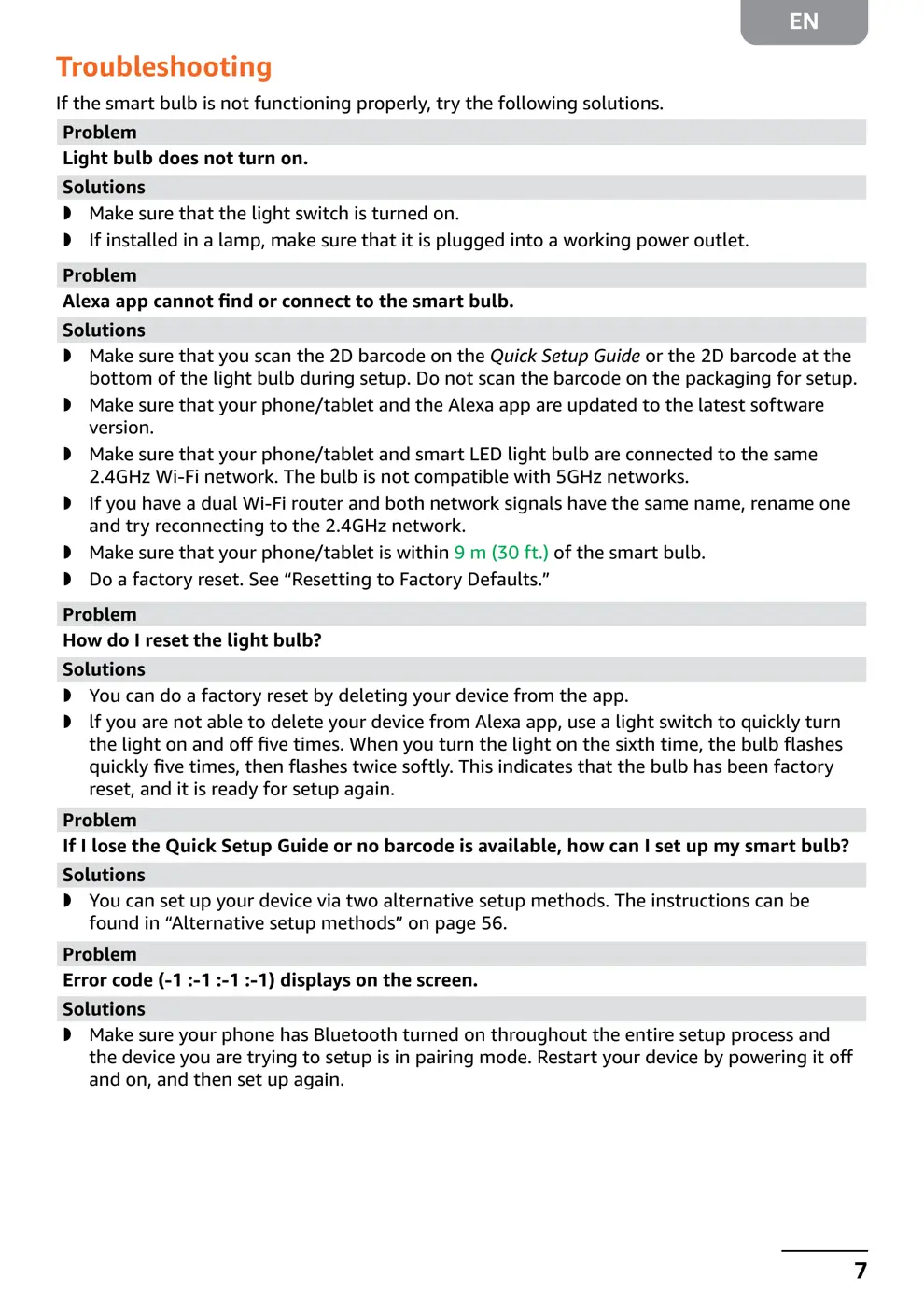 EN

Troubleshooting

If the smart bulb is not functioning properly, try the following solutions.

Problem

Light bulb does not turn on.

Solutions

◗ Make sure that the light switch is turned on.
◗ If installed in a lamp, make sure that it is plugged into a working power outlet.

Problem

Alexa app cannot find or connect to the smart bulb.

Solutions

◗ Make sure that you scan the 2D barcode on the Quick Setup Guide or the 2D barcode at the bottom of the light bulb during setup. Do not scan the barcode on the packaging for setup.
◗ Make sure that your phone/tablet and the Alexa app are updated to the latest software version.
◗ Make sure that your phone/tablet and smart LED light bulb are connected to the same 2.4GHz Wi-Fi network. The bulb is not compatible with 5GHz networks.
◗ If you have a dual Wi-Fi router and both network signals have the same name, rename one and try reconnecting to the 2.4GHz network.
◗ Make sure that your phone/tablet is within 9 m (30 ft.) of the smart bulb.
◗ Do a factory reset. See “Resetting to Factory Defaults.”

Problem

How do I reset the light bulb?

Solutions

◗ You can do a factory reset by deleting your device from the app.
◗ If you are not able to delete your device from Alexa app, use a light switch to quickly turn the light on and off five times. When you turn the light on the sixth time, the bulb flashes quickly five times, then flashes twice softly. This indicates that the bulb has been factory reset, and it is ready for setup again.

Problem

If I lose the Quick Setup Guide or no barcode is available, how can I set up my smart bulb?

Solutions

◗ You can set up your device via two alternative setup methods. The instructions can be found in “Alternative setup methods” on page 56.

Problem

Error code (-1 :-1 :-1 :-1) displays on the screen.

Solutions

◗ Make sure your phone has Bluetooth turned on throughout the entire setup process and the device you are trying to setup is in pairing mode. Restart your device by powering it off and on, and then set up again.

7